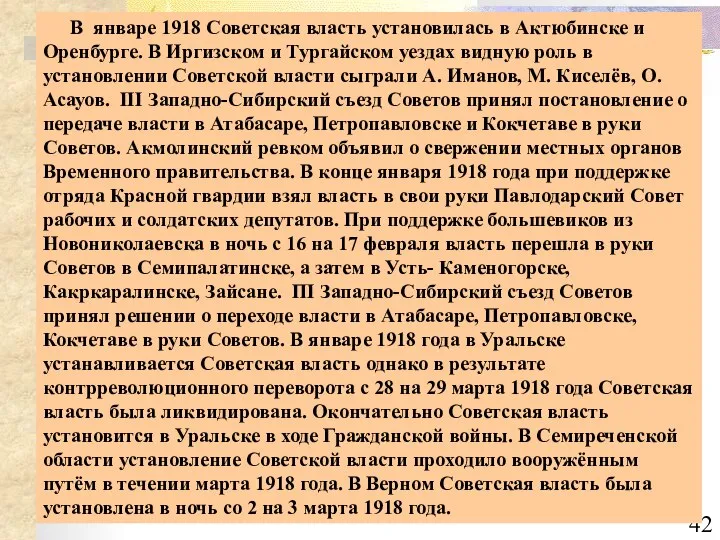 В январе 1918 Советская власть установилась в Актюбинске и Оренбурге. В Иргизском и Тургайском уездах видную роль в установлении Советской власти сыграли А. Иманов, М. Киселёв, О. Асауов. III Западно-Сибирский съезд Советов принял постановление о передаче власти в Атабасаре, Петропавловске и Кокчетаве в руки Советов. Акмолинский ревком объявил о свержении местных органов Временного правительства. В конце января 1918 года при поддержке отряда Красной гвардии взял власть в свои руки Павлодарский Совет рабочих и солдатских депутатов. При поддержке большевиков из Новониколаевска в ночь с 16 на 17 февраля власть перешла в руки Советов в Семипалатинске, а затем в Усть- Каменогорске, Какркаралинске, Зайсане. III Западно-Сибирский съезд Советов принял решении о переходе власти в Атабасаре, Петропавловске, Кокчетаве в руки Советов. В январе 1918 года в Уральске устанавливается Советская власть однако в результате контрреволюционного переворота с 28 на 29 марта 1918 года Советская власть была ликвидирована. Окончательно Советская власть установится в Уральске в ходе Гражданской войны. В Семиреченской области установление Советской власти проходило вооружённым путём в течении марта 1918 года. В Верном Советская власть была установлена в ночь со 2 на 3 марта 1918 года.

42